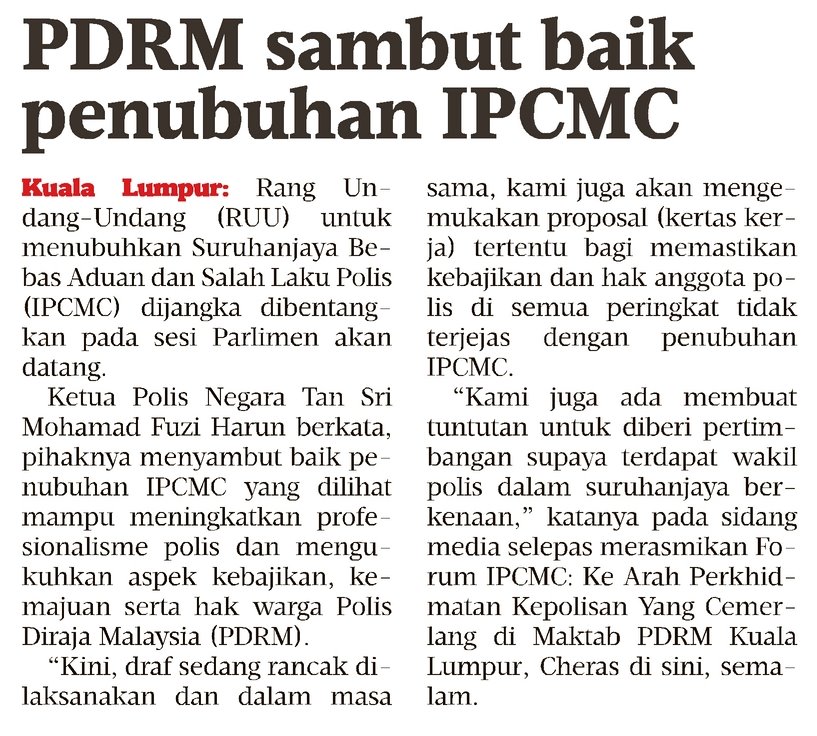 PDRM sambut baik penubuhan IPCMC

Kuala Lumpur: Rang Undang-Undang (RUU) untuk menubuhkan Suruhanjaya Bebas Aduan dan Salah Laku Polis (IPCMC) dijangka dibentangkan pada sesi Parlimen akan datang.

Ketua Polis Negara Tan Sri Mohamad Fuzi Harun berkata, pihaknya menyambut baik penubuhan IPCMC yang dilihat mampu meningkatkan profesionalisme polis dan mengukuhkan aspek kebajikan, kemajuan serta hak warga Polis Diraja Malaysia (PDRM).

"Kini, draf sedang rancak dilaksanakan dan dalam masa sama, kami juga akan mengemukakan proposal (kertas kerja) tertentu bagi memastikan kebajikan dan hak anggota polis di semua peringkat tidak terjejas dengan penubuhan IPCMC.

"Kami juga ada membuat tuntutan untuk diberi pertimbangan supaya terdapat wakil polis dalam suruhanjaya berkenaan," katanya pada sidang media selepas merasmikan Forum IPCMC: Ke Arah Perkhidmatan Kepolisan Yang Cemerlang di Maktab PDRM Kuala Lumpur, Cheras di sini, semalam.